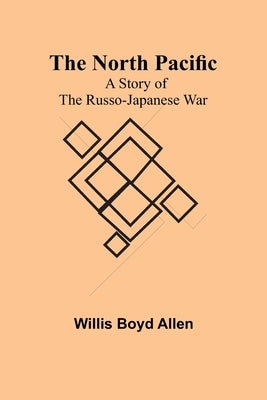 The North Pacific
A Story of
The Russo-Japanese War

Willis Boyd Allen